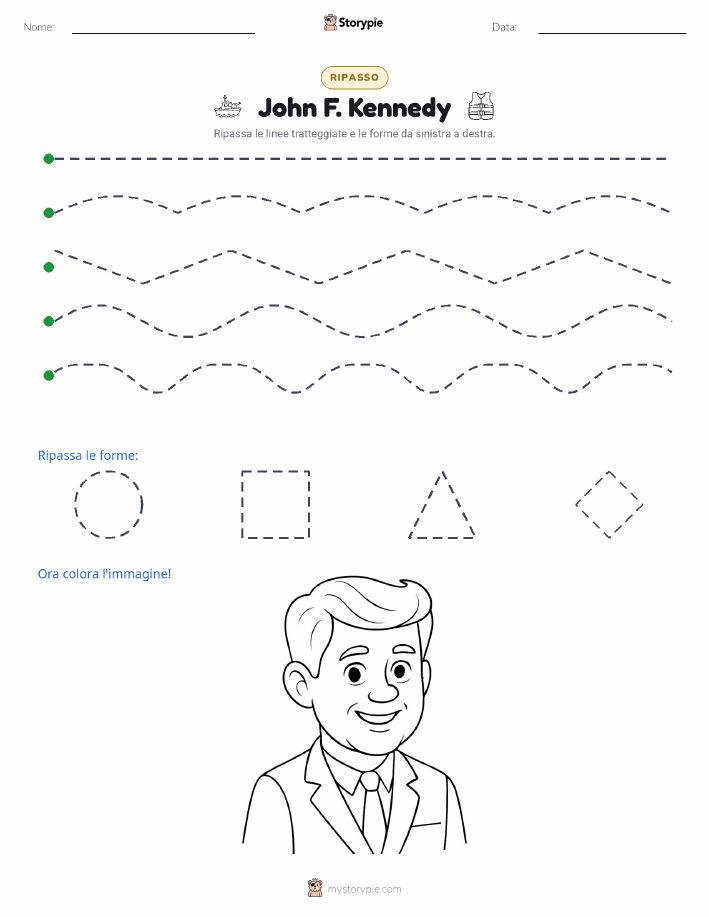 Nome:

Storypie

Data:

RIPASSO

John F. Kennedy

Ripassa le linee tratteggiate e le forme da sinistra a destra.

Ripassa le forme:

Ora colora l'immagine!

mystorypie.com